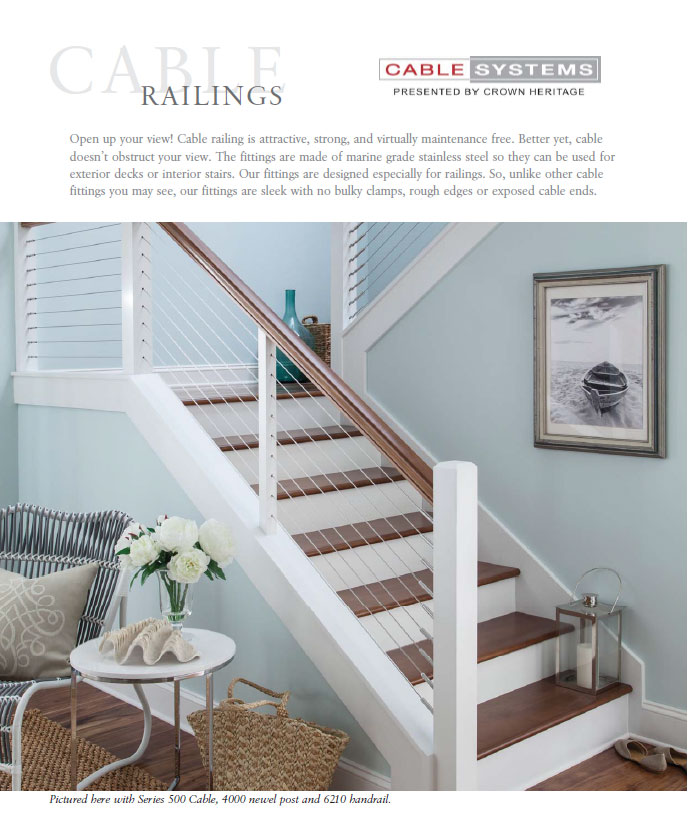 CABLE
RAILINGS

CABLE SYSTEMS
PRESENTED BY CROWN HERITAGE

Open up your view! Cable railing is attractive, strong, and virtually maintenance free. Better yet, cable doesn't obstruct your view. The fittings are made of marine grade stainless steel so they can be used for exterior decks or interior stairs. Our fittings are designed especially for railings. So, unlike other cable fittings you may see, our fittings are sleek with no bulky clamps, rough edges or exposed cable ends.

Pictured here with Series 500 Cable, 4000 newel post and 6210 handrail.